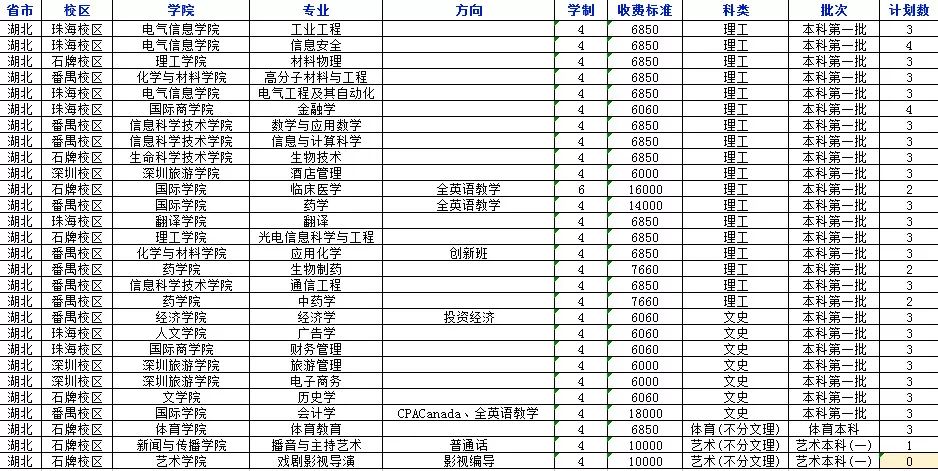 | 省市 | 校区 | 学院 | 专业 | 方向 | 学制 | 收费标准 | 科类 | 批次 | 计划数 |
|---|---|---|---|---|---|---|---|---|---|
| 湖北 | 珠海校区 | 电气信息学院 | 工业工程 | | 4 | 6850 | 理工 | 本科第一批 | 3 |
| 湖北 | 珠海校区 | 电气信息学院 | 信息安全 | | 4 | 6850 | 理工 | 本科第一批 | 4 |
| 湖北 | 石牌校区 | 理工学院 | 材料物理 | | 4 | 6850 | 理工 | 本科第一批 | 3 |
| 湖北 | 番禺校区 | 化学与材料学院 | 高分子材料与工程 | | 4 | 6850 | 理工 | 本科第一批 | 3 |
| 湖北 | 珠海校区 | 电气信息学院 | 电气工程及其自动化 | | 4 | 6850 | 理工 | 本科第一批 | 3 |
| 湖北 | 珠海校区 | 国际商学院 | 金融学 | | 4 | 6060 | 理工 | 本科第一批 | 4 |
| 湖北 | 番禺校区 | 信息科学技术学院 | 数学与应用数学 | | 4 | 6850 | 理工 | 本科第一批 | 3 |
| 湖北 | 番禺校区 | 信息科学技术学院 | 信息与计算科学 | | 4 | 6850 | 理工 | 本科第一批 | 3 |
| 湖北 | 石牌校区 | 生命科学技术学院 | 生物技术 | | 4 | 6850 | 理工 | 本科第一批 | 3 |
| 湖北 | 深圳校区 | 深圳旅游学院 | 酒店管理 | | 4 | 6000 | 理工 | 本科第一批 | 3 |
| 湖北 | 石牌校区 | 国际学院 | 临床医学 | 全英语教学 | 6 | 16000 | 理工 | 本科第一批 | 2 |
| 湖北 | 番禺校区 | 国际学院 | 药学 | 全英语教学 | 4 | 14000 | 理工 | 本科第一批 | 3 |
| 湖北 | 珠海校区 | 翻译学院 | 翻译 | | 4 | 6850 | 理工 | 本科第一批 | 3 |
| 湖北 | 石牌校区 | 理工学院 | 光电信息科学与工程 | | 4 | 6850 | 理工 | 本科第一批 | 3 |
| 湖北 | 番禺校区 | 化学与材料学院 | 应用化学 | 创新班 | 4 | 6850 | 理工 | 本科第一批 | 3 |
| 湖北 | 番禺校区 | 药学院 | 生物制药 | | 4 | 7660 | 理工 | 本科第一批 | 2 |
| 湖北 | 番禺校区 | 信息科学技术学院 | 通信工程 | | 4 | 6850 | 理工 | 本科第一批 | 3 |
| 湖北 | 番禺校区 | 药学院 | 中药学 | | 4 | 7660 | 理工 | 本科第一批 | 2 |
| 湖北 | 番禺校区 | 经济学院 | 经济学 | 投资经济 | 4 | 6060 | 文史 | 本科第一批 | 3 |
| 湖北 | 珠海校区 | 人文学院 | 广告学 | | 4 | 6060 | 文史 | 本科第一批 | 3 |
| 湖北 | 珠海校区 | 国际商学院 | 财务管理 | | 4 | 6060 | 文史 | 本科第一批 | 3 |
| 湖北 | 深圳校区 | 深圳旅游学院 | 旅游管理 | | 4 | 6000 | 文史 | 本科第一批 | 3 |
| 湖北 | 深圳校区 | 深圳旅游学院 | 电子商务 | | 4 | 6000 | 文史 | 本科第一批 | 3 |
| 湖北 | 石牌校区 | 文学院 | 历史学 | | 4 | 6060 | 文史 | 本科第一批 | 3 |
| 湖北 | 番禺校区 | 国际学院 | 会计学 | CPACanada、全英语教学 | 4 | 18000 | 文史 | 本科第一批 | 3 |
| 湖北 | 石牌校区 | 体育学院 | 体育教育 | | 4 | 6850 | 体育(不分文理) | 体育本科 | 3 |
| 湖北 | 石牌校区 | 新闻与传播学院 | 播音与主持艺术 | 普通话 | 4 | 10000 | 艺术(不分文理) | 艺术本科(一) | 1 |
| 湖北 | 石牌校区 | 艺术学院 | 戏剧影视导演 | 影视编导 | 4 | 10000 | 艺术(不分文理) | 艺术本科(一) | 0 |